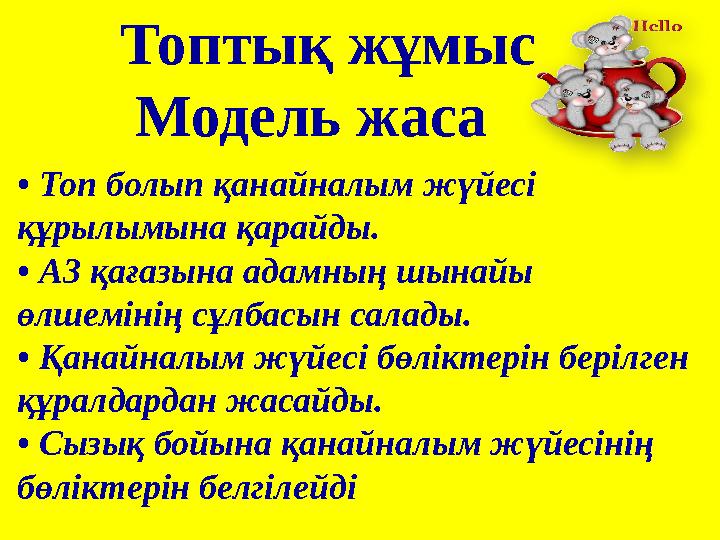 Топтық жұмыс
Модель жаса

Hello

• Топ болып қанайналым жүйесі құрылымына қарайды.
• А3 қағазына адамның шынайы өлшемінің сұлбасын салады.
• Қанайналым жүйесі бөліктерін берілген құралдардан жасайды.
• Сызық бойына қанайналым жүйесінің бөліктерін белгілейді